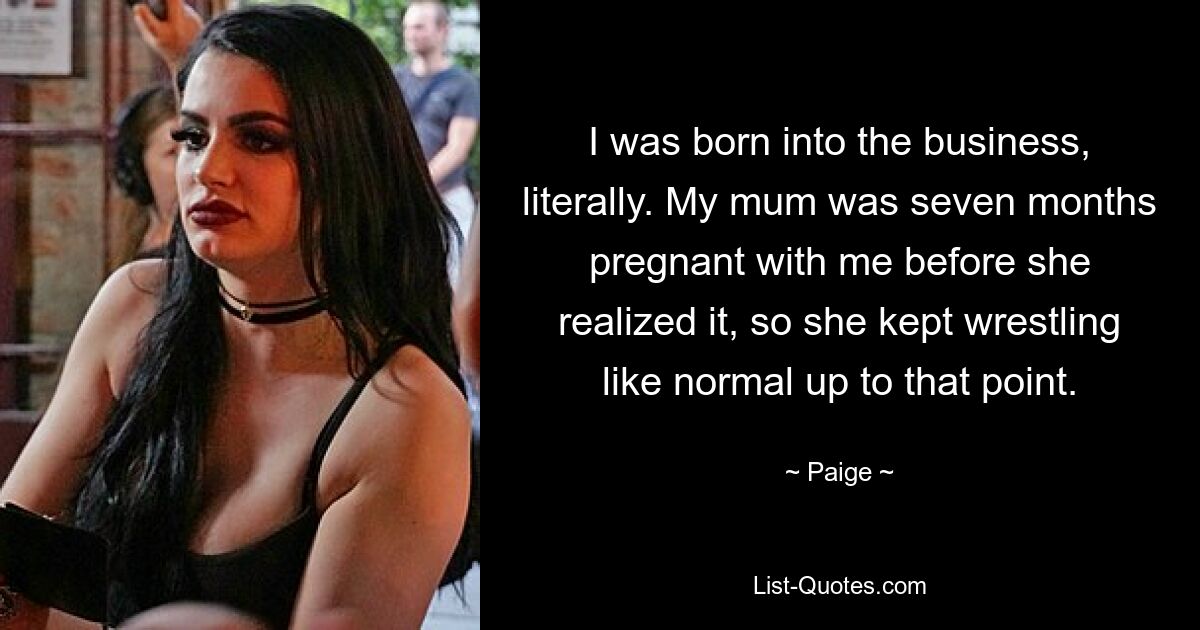 I was born into the business, literally. My mum was seven months pregnant with me before she realized it, so she kept wrestling like normal up to that point.

~ Paige ~

List-Quotes.com